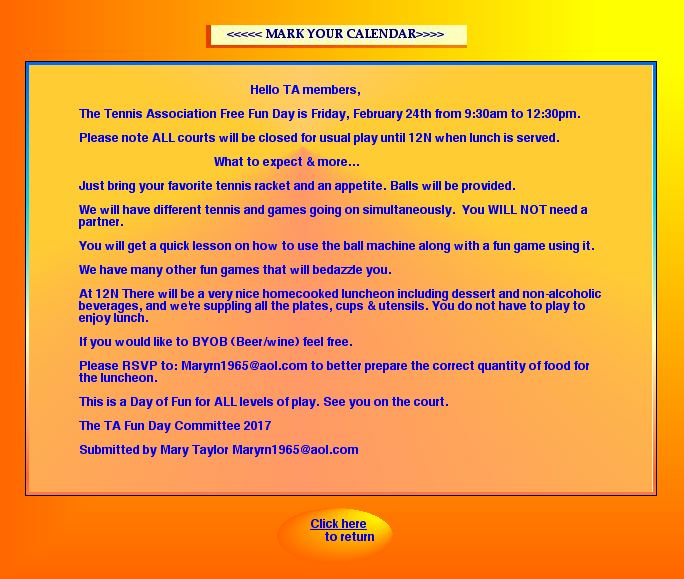 <<<<< MARK YOUR CALENDAR>>>>

Hello TA members,

The Tennis Association Free Fun Day is Friday, February 24th from 9:30am to 12:30pm.

Please note ALL courts will be closed for usual play until 12N when lunch is served.

What to expect & more…

Just bring your favorite tennis racket and an appetite. Balls will be provided.

We will have different tennis and games going on simultaneously. You WILL NOT need a partner.

You will get a quick lesson on how to use the ball machine along with a fun game using it.

We have many other fun games that will bedazzle you.

At 12N There will be a very nice homecooked luncheon including dessert and non-alcoholic beverages, and we're suppling all the plates, cups & utensils. You do not have to play to enjoy lunch.

If you would like to BYOB (Beer/wine) feel free.

Please RSVP to: Maryrn1965@aol.com to better prepare the correct quantity of food for the luncheon.

This is a Day of Fun for ALL levels of play. See you on the court.

The TA Fun Day Committee 2017

Submitted by Mary Taylor Maryrn1965@aol.com

Click here
to return